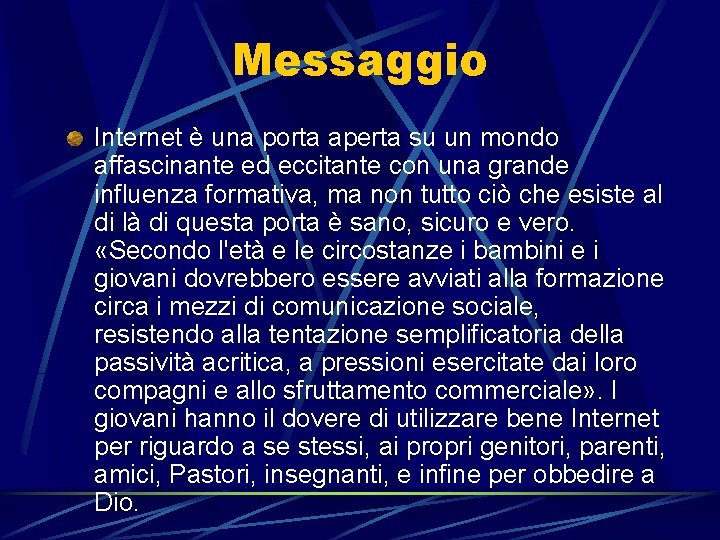 Messaggio

• Internet è una porta aperta su un mondo affascinante ed eccitante con una grande influenza formativa, ma non tutto ciò che esiste al di là di questa porta è sano, sicuro e vero. «Secondo l'età e le circostanze i bambini e i giovani dovrebbero essere avviati alla formazione circa i mezzi di comunicazione sociale, resistendo alla tentazione semplificatoria della passività acritica, a pressioni esercitate dai loro compagni e allo sfruttamento commerciale». I giovani hanno il dovere di utilizzare bene Internet per riguardo a se stessi, ai propri genitori, parenti, amici, Pastori, insegnanti, e infine per obbedire a Dio.